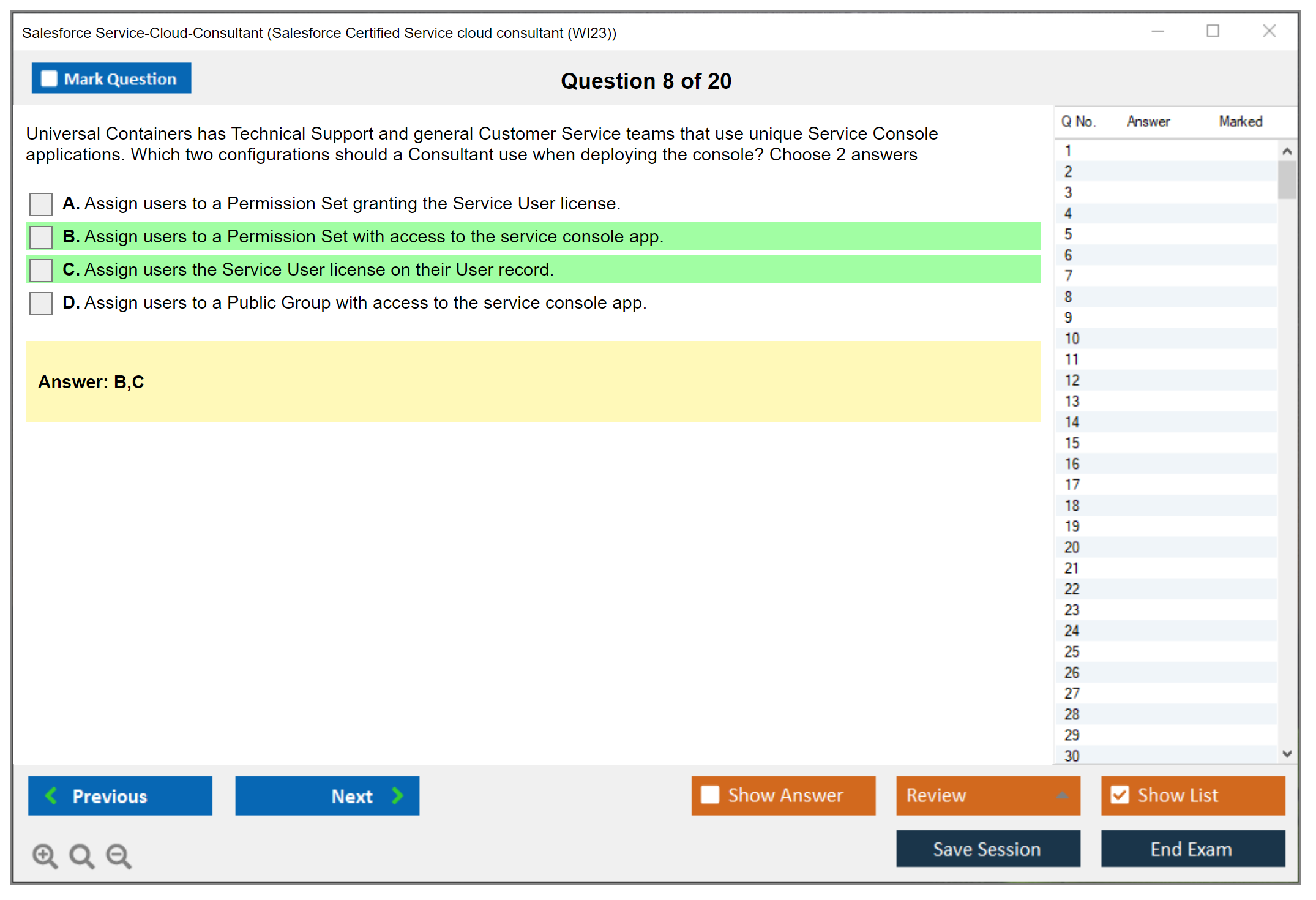 Salesforce Service-Cloud-Consultant (Salesforce Certified Service cloud consultant (WI23))

Mark Question

Question 8 of 20

Universal Containers has Technical Support and general Customer Service teams that use unique Service Console applications. Which two configurations should a Consultant use when deploying the console? Choose 2 answers

A. Assign users to a Permission Set granting the Service User license.

B. Assign users to a Permission Set with access to the service console app.

C. Assign users the Service User license on their User record.

D. Assign users to a Public Group with access to the service console app.

Answer: B,C

| Q No. | Answer | Marked |
|---|---|---|
| 1 | | |
| 2 | | |
| 3 | | |
| 4 | | |
| 5 | | |
| 6 | | |
| 7 | | |
| 8 | | |
| 9 | | |
| 10 | | |
| 11 | | |
| 12 | | |
| 13 | | |
| 14 | | |
| 15 | | |
| 16 | | |
| 17 | | |
| 18 | | |
| 19 | | |
| 20 | | |
| 21 | | |
| 22 | | |
| 23 | | |
| 24 | | |
| 25 | | |
| 26 | | |
| 27 | | |
| 28 | | |
| 29 | | |
| 30 | | |

Previous

Next

Show Answer

Review

Show List

Save Session

End Exam